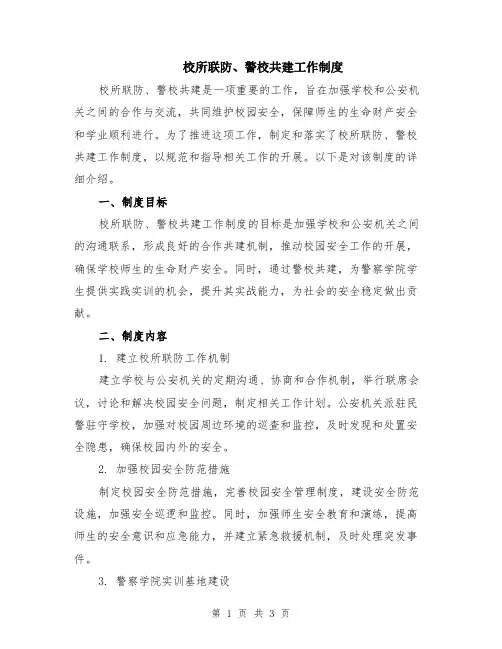 校所联防、警校共建工作制度

校所联防、警校共建是一项重要的工作，旨在加强学校和公安机关之间的合作与交流，共同维护校园安全，保障师生的生命财产安全和学业顺利进行。为了推进这项工作，制定和落实了校所联防、警校共建工作制度，以规范和指导相关工作的开展。以下是对该制度的详细介绍。

一、制度目标

校所联防、警校共建工作制度的目标是加强学校和公安机关之间的沟通联系，形成良好的合作共建机制，推动校园安全工作的开展，确保学校师生的生命财产安全。同时，通过警校共建，为警察学院学生提供实践实训的机会，提升其实战能力，为社会的安全稳定做出贡献。

二、制度内容

1. 建立校所联防工作机制

建立学校与公安机关的定期沟通、协商和合作机制，举行联席会议，讨论和解决校园安全问题，制定相关工作计划。公安机关派驻民警驻守学校，加强对校园周边环境的巡查和监控，及时发现和处置安全隐患，确保校园内外的安全。

2. 加强校园安全防范措施

制定校园安全防范措施，完善校园安全管理制度，建设安全防范设施，加强安全巡逻和监控。同时，加强师生安全教育和演练，提高师生的安全意识和应急能力，并建立紧急救援机制，及时处理突发事件。

3. 警察学院实训基地建设

第 1 页 共 3 页